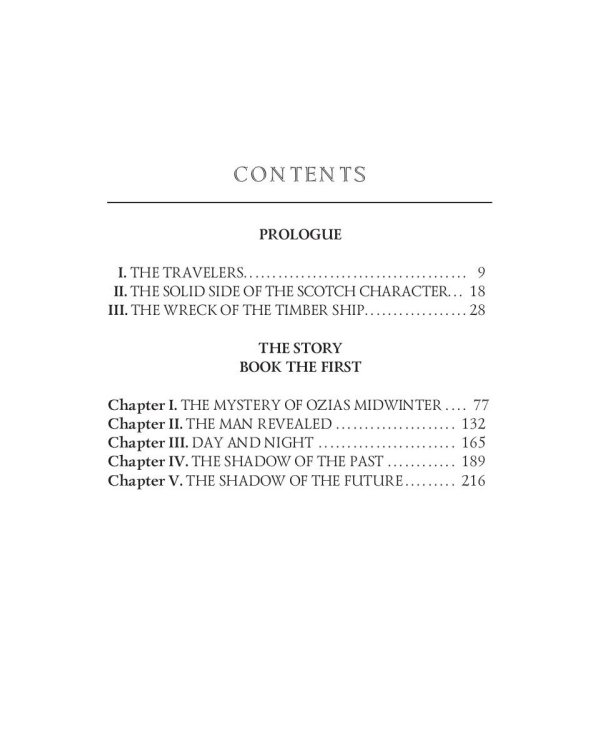 CONTENTS

PROLOGUE

I. THE TRAVELERS 9
II. THE SOLID SIDE OF THE SCOTCH CHARACTER 18
III. THE WRECK OF THE TIMBER SHIP 28

THE STORY
BOOK THE FIRST

Chapter I. THE MYSTERY OF OZIAS MIDWINTER 77
Chapter II. THE MAN REVEALED 132
Chapter III. DAY AND NIGHT 165
Chapter IV. THE SHADOW OF THE PAST 189
Chapter V. THE SHADOW OF THE FUTURE 216